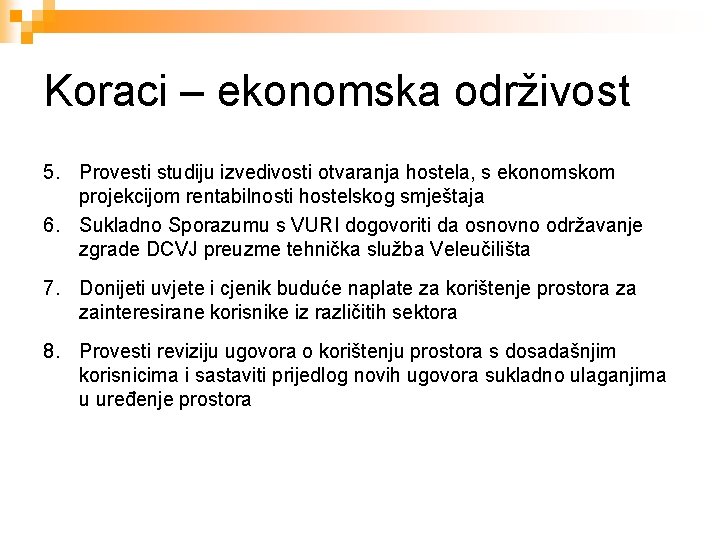 Koraci – ekonomska održivost

5. Provesti studiju izvedivosti otvaranja hostela, s ekonomskom projekcijom rentabilnosti hostelskog smještaja
6. Sukladno Sporazumu s VURI dogovoriti da osnovno održavanje zgrade DCVJ preuzme tehnička služba Veleučilišta
7. Donijeti uvjete i cjenik buduće naplate za korištenje prostora za zainteresirane korisnike iz različitih sektora
8. Provesti reviziju ugovora o korištenju prostora s dosadašnjim korisnicima i sastaviti prijedlog novih ugovora sukladno ulaganjima u uređenje prostora